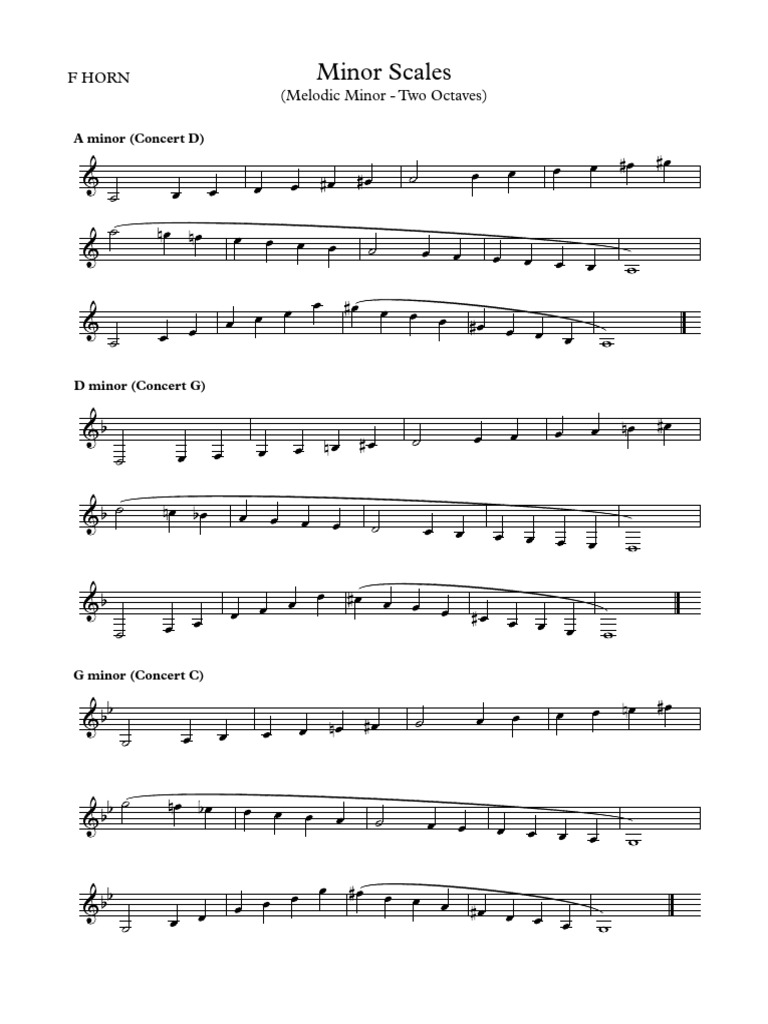 F HORN

Minor Scales
(Melodic Minor - Two Octaves)

A minor (Concert D)

D minor (Concert G)

G minor (Concert C)